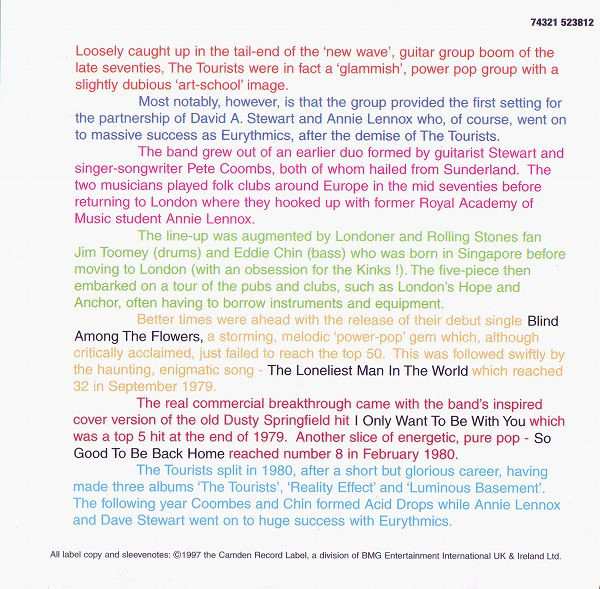 74321 523812

Loosely caught up in the tail-end of the 'new wave', guitar group boom of the late seventies, The Tourists were in fact a 'glammish', power pop group with a slightly dubious 'art-school' image.

Most notably, however, is that the group provided the first setting for the partnership of David A. Stewart and Annie Lennox who, of course, went on to massive success as Eurythmics, after the demise of The Tourists.

The band grew out of an earlier duo formed by guitarist Stewart and singer-songwriter Pete Coombs, both of whom hailed from Sunderland. The two musicians played folk clubs around Europe in the mid seventies before returning to London where they hooked up with former Royal Academy of Music student Annie Lennox.

The line-up was augmented by Londoner and Rolling Stones fan Jim Toomey (drums) and Eddie Chin (bass) who was born in Singapore before moving to London (with an obsession for the Kinks !). The five-piece then embarked on a tour of the pubs and clubs, such as London's Hope and Anchor, often having to borrow instruments and equipment.

Better times were ahead with the release of their debut single Blind Among The Flowers, a storming, melodic 'power-pop' gem which, although critically acclaimed, just failed to reach the top 50. This was followed swiftly by the haunting, enigmatic song - The Loneliest Man In The World which reached 32 in September 1979.

The real commercial breakthrough came with the band's inspired cover version of the old Dusty Springfield hit I Only Want To Be With You which was a top 5 hit at the end of 1979. Another slice of energetic, pure pop - So Good To Be Back Home reached number 8 in February 1980.

The Tourists split in 1980, after a short but glorious career, having made three albums 'The Tourists', 'Reality Effect' and 'Luminous Basement'. The following year Coombes and Chin formed Acid Drops while Annie Lennox and Dave Stewart went on to huge success with Eurythmics.

All label copy and sleevenotes: ©1997 the Camden Record Label, a division of BMG Entertainment International UK & Ireland Ltd.